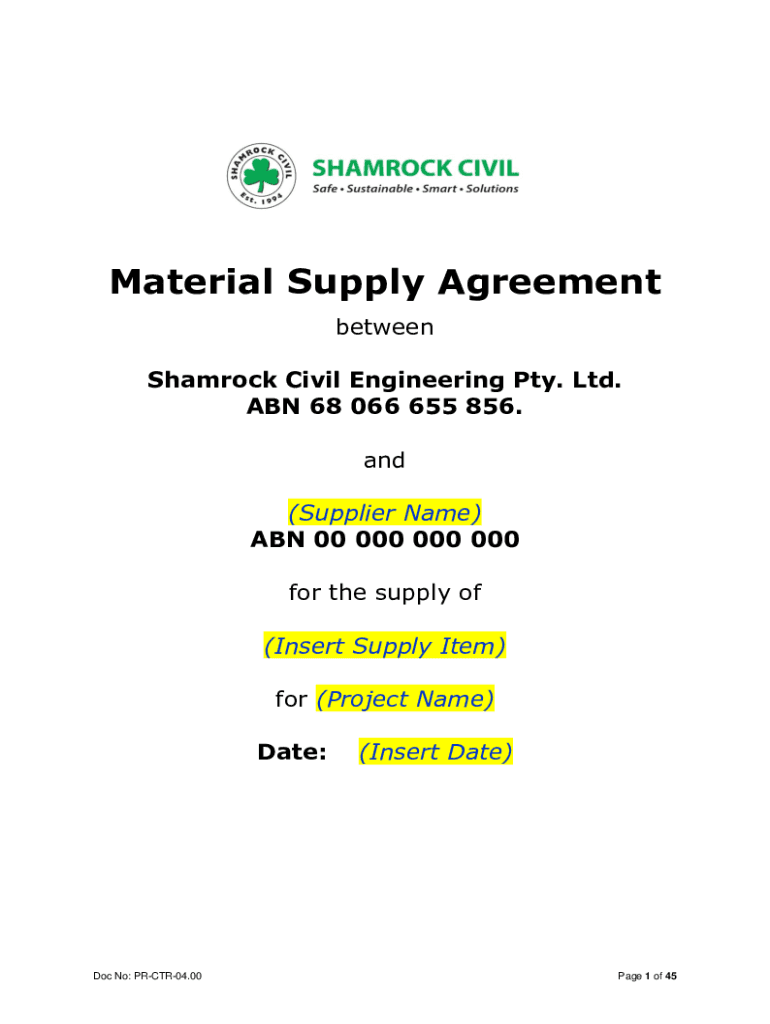 SHAMROCK CIVIL
Est. 1994

SHAMROCK CIVIL
Safe • Sustainable • Smart • Solutions

Material Supply Agreement

between

Shamrock Civil Engineering Pty. Ltd.
ABN 68 066 655 856.

and

(Supplier Name)
ABN 00 000 000 000

for the supply of

(Insert Supply Item)

for (Project Name)

Date: (Insert Date)

Doc No: PR-CTR-04.00

Page 1 of 45